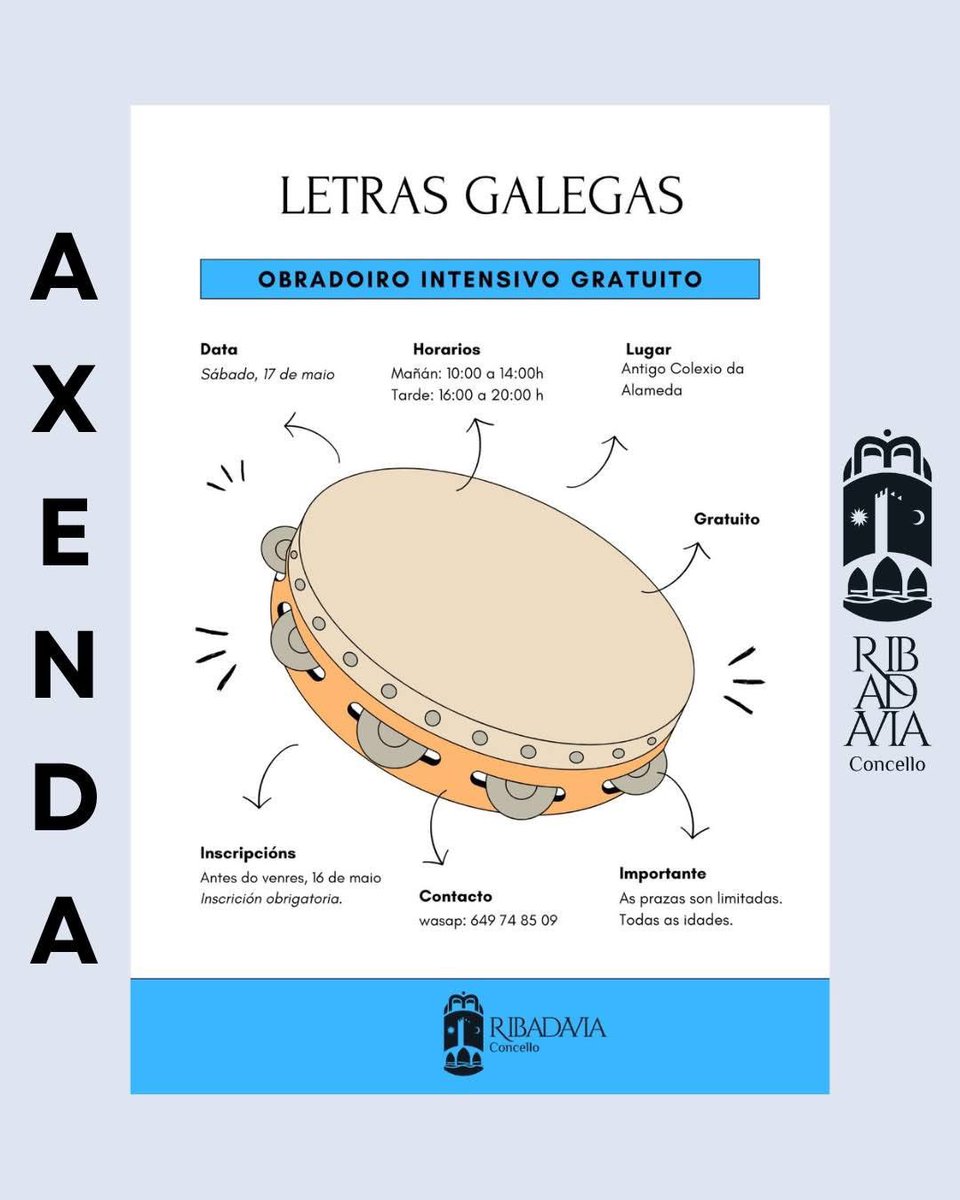 AXENDA

LETRAS GALEGAS

OBRADOIRO INTENSIVO GRATUITO

Data
Sábado, 17 de maio

Horarios
Mañán: 10:00 a 14:00h
Tarde: 16:00 a 20:00 h

Lugar
Antigo Colexio da Alameda

Gratuito

Inscripcións
Antes do venres, 16 de maio
Inscrición obrigatoria.

Contacto
wasap: 649 74 85 09

Importante
As prazas son limitadas.
Todas as idades.

RIBADAVIA
Concello

RIBADAVIA
Concello